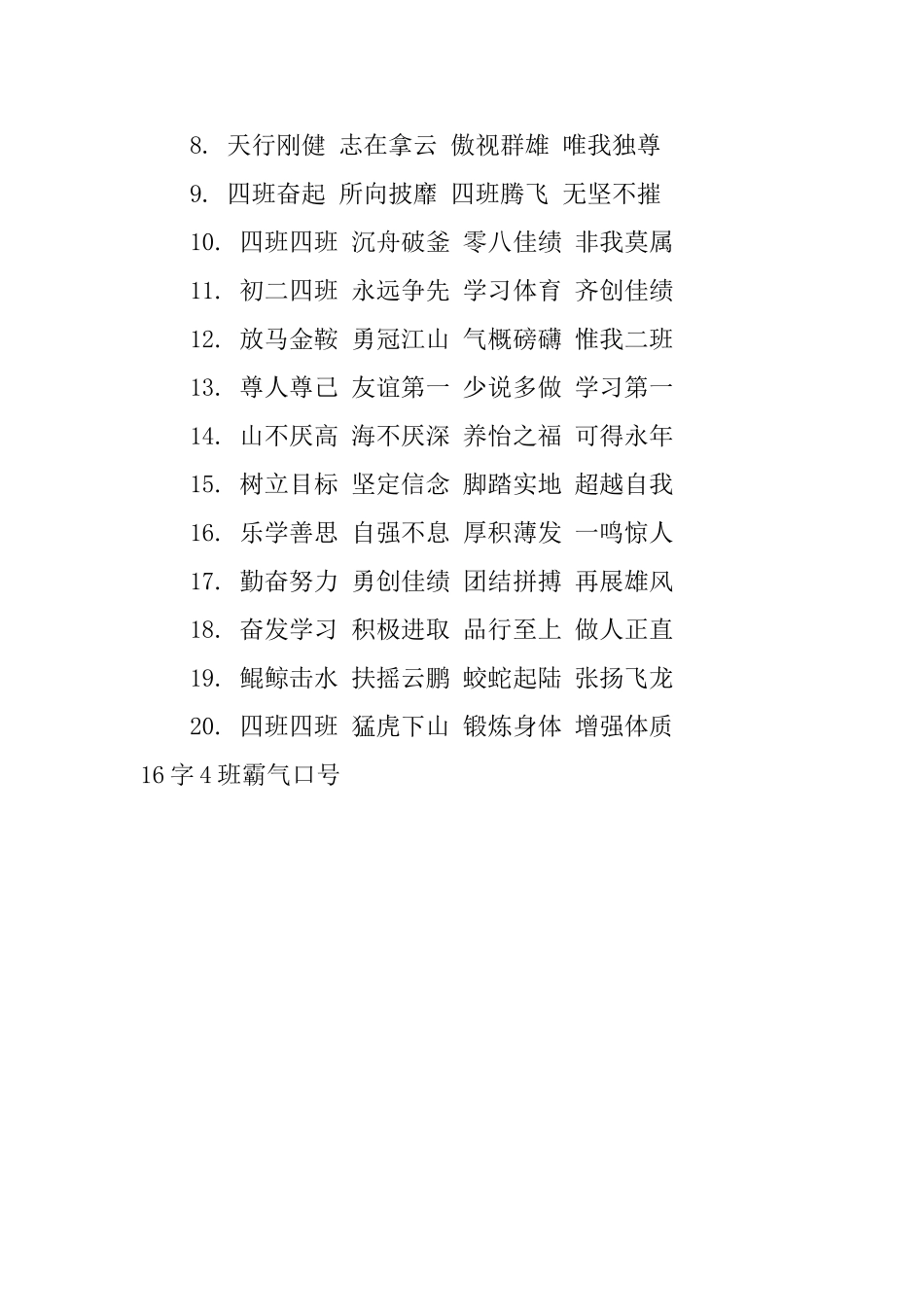 8. 天行刚健 志在拿云 傲视群雄 唯我独尊

9. 四班奋起 所向披靡 四班腾飞 无坚不摧

10. 四班四班 沉舟破釜 零八佳绩 非我莫属

11. 初二四班 永远争先 学习体育 齐创佳绩

12. 放马金鞍 勇冠江山 气概磅礴 惟我二班

13. 尊人尊己 友谊第一 少说多做 学习第一

14. 山不厌高 海不厌深 养怡之福 可得永年

15. 树立目标 坚定信念 脚踏实地 超越自我

16. 乐学善思 自强不息 厚积薄发 一鸣惊人

17. 勤奋努力 勇创佳绩 团结拼搏 再展雄风

18. 奋发学习 积极进取 品行至上 做人正直

19. 鲲鲸击水 扶摇云鹏 蛟蛇起陆 张扬飞龙

20. 四班四班 猛虎下山 锻炼身体 增强体质

16字4班霸气口号